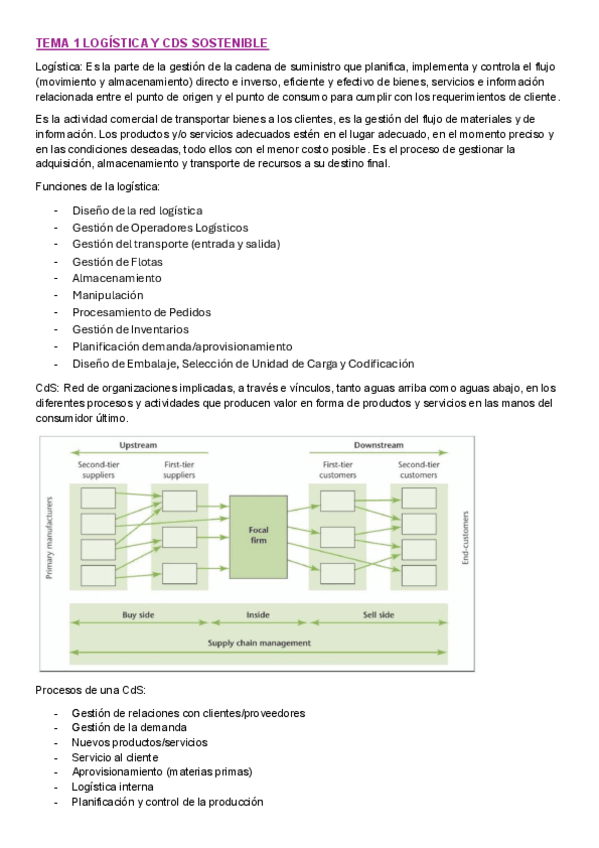 TEMA 1 LOGÍSTICA Y CDS SOSTENIBLE

Logística: Es la parte de la gestión de la cadena de suministro que planifica, implementa y controla el flujo (movimiento y almacenamiento) directo e inverso, eficiente y efectivo de bienes, servicios e información relacionada entre el punto de origen y el punto de consumo para cumplir con los requerimientos de cliente.

Es la actividad comercial de transportar bienes a los clientes, es la gestión del flujo de materiales y de información. Los productos y/o servicios adecuados estén en el lugar adecuado, en el momento preciso y en las condiciones deseadas, todo ellos con el menor costo posible. Es el proceso de gestionar la adquisición, almacenamiento y transporte de recursos a su destino final.

Funciones de la logística:

- Diseño de la red logística
- Gestión de Operadores Logísticos
- Gestión del transporte (entrada y salida)
- Gestión de Flotas
- Almacenamiento
- Manipulación
- Procesamiento de Pedidos
- Gestión de Inventarios
- Planificación demanda/aprovisionamiento
- Diseño de Embalaje, Selección de Unidad de Carga y Codificación

CdS: Red de organizaciones implicadas, a través e vínculos, tanto aguas arriba como aguas abajo, en los diferentes procesos y actividades que producen valor en forma de productos y servicios en las manos del consumidor último.

Upstream
Downstream
Second-tier suppliers
First-tier suppliers
First-tier customers
Second-tier customers
Primary manufacturers
Focal firm
End-customers
Buy side
Inside
Sell side
Supply chain management

Procesos de una CdS:

- Gestión de relaciones con clientes/proveedores
- Gestión de la demanda
- Nuevos productos/servicios
- Servicio al cliente
- Aprovisionamiento (materias primas)
- Logística interna
- Planificación y control de la producción